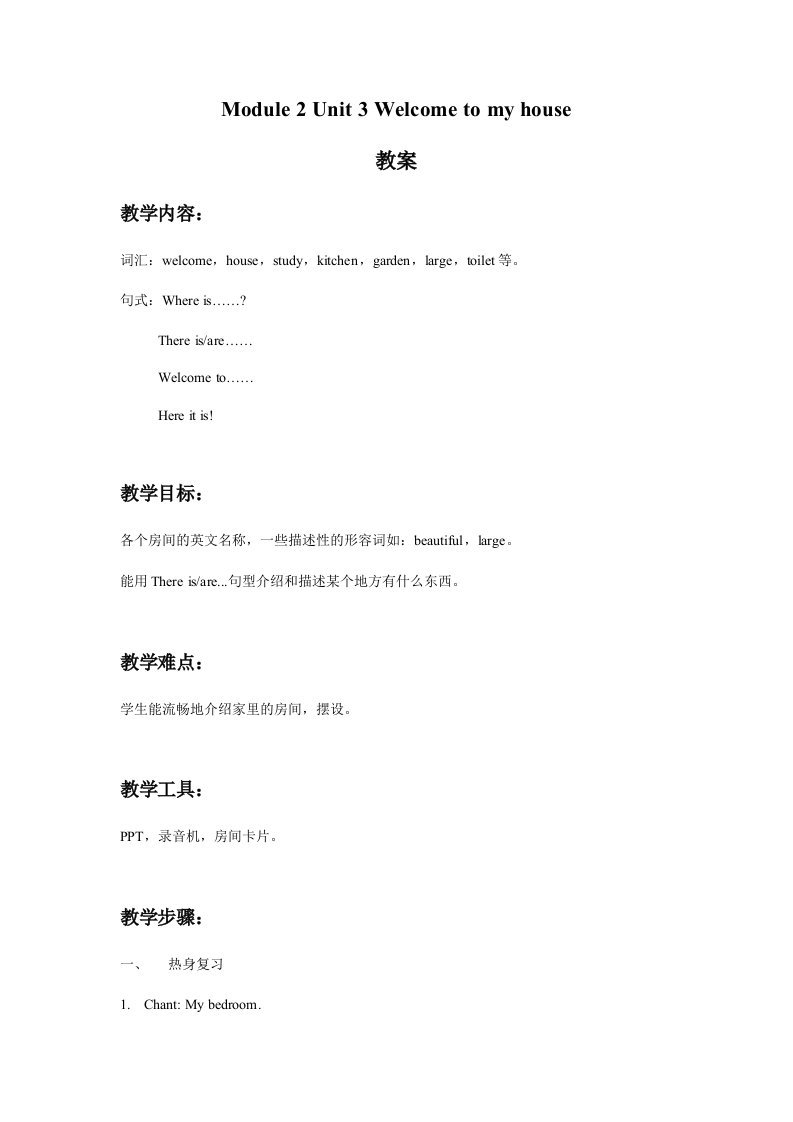 Module 2 Unit 3 Welcome to my house

教案

教学内容：

词汇：welcome，house，study，kitchen，garden，large，toilet 等。

句式：Where is……?

There is/are……

Welcome to……

Here it is!

教学目标：

各个房间的英文名称，一些描述性的形容词如：beautiful，large。

能用 There is/are...句型介绍和描述某个地方有什么东西。

教学难点：

学生能流畅地介绍家里的房间，摆设。

教学工具：

PPT，录音机，房间卡片。

教学步骤：

一、 热身复习

1. Chant: My bedroom.